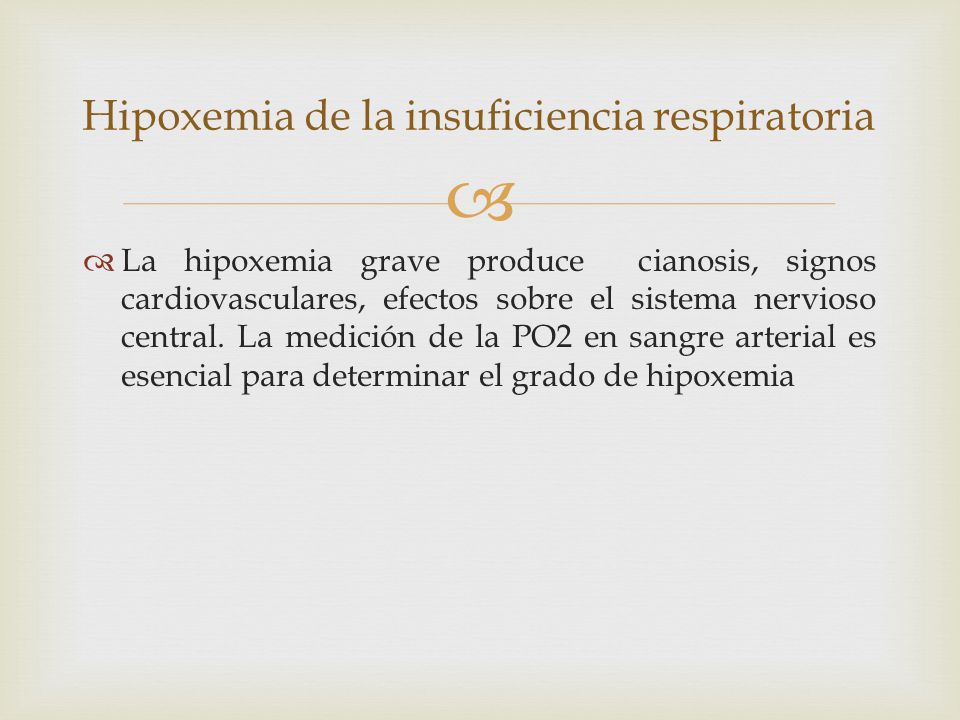 Hipoxemia de la insuficiencia respiratoria

La hipoxemia grave produce cianosis, signos cardiovasculares, efectos sobre el sistema nervioso central. La medición de la PO2 en sangre arterial es esencial para determinar el grado de hipoxemia